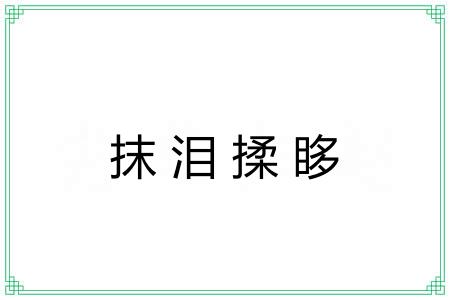 抹泪揉眵